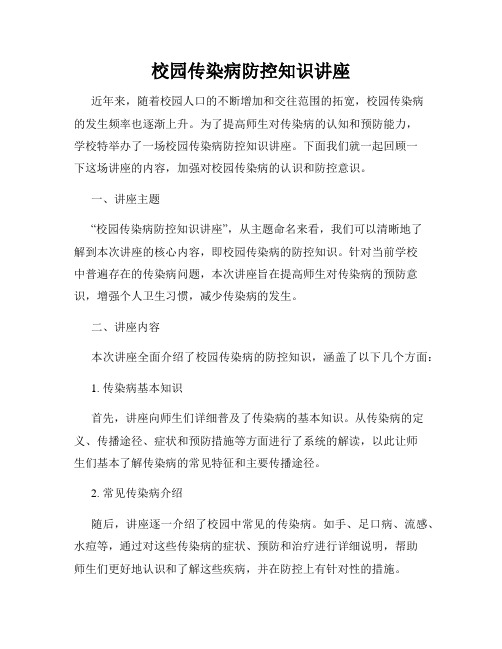 校园传染病防控知识讲座

近年来，随着校园人口的不断增加和交往范围的拓宽，校园传染病的发生频率也逐渐上升。为了提高师生对传染病的认知和预防能力，学校特举办了一场校园传染病防控知识讲座。下面我们就一起回顾一下这场讲座的内容，加强对校园传染病的认识和防控意识。

一、讲座主题

“校园传染病防控知识讲座”，从主题命名来看，我们可以清晰地了解到本次讲座的核心内容，即校园传染病的防控知识。针对当前学校中普遍存在的传染病问题，本次讲座旨在提高师生对传染病的预防意识，增强个人卫生习惯，减少传染病的发生。

二、讲座内容

本次讲座全面介绍了校园传染病的防控知识，涵盖了以下几个方面：

1. 传染病基本知识

首先，讲座向师生们详细普及了传染病的基本知识。从传染病的定义、传播途径、症状和预防措施等方面进行了系统的解读，以此让师生们基本了解传染病的常见特征和主要传播途径。

2. 常见传染病介绍

随后，讲座逐一介绍了校园中常见的传染病。如手、足口病、流感、水痘等，通过对这些传染病的症状、预防和治疗进行详细说明，帮助师生们更好地认识和了解这些疾病，并在防控上有针对性的措施。